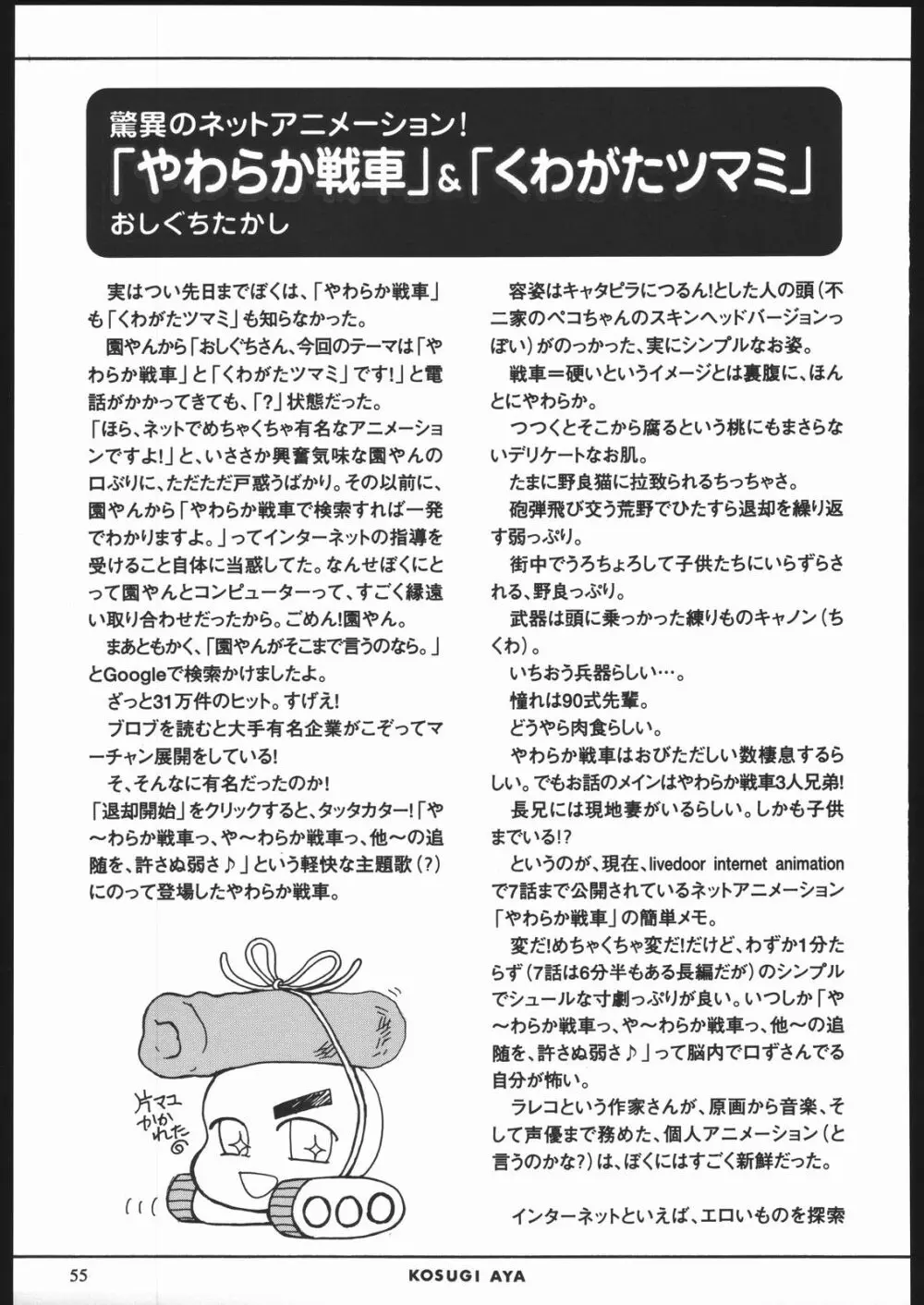 驚異のネットアニメーション!
「やわらか戦車」&「くわがたツマミ」
おしぐちたかし

実はつい先日までぼくは、「やわらか戦車」も「くわがたツマミ」も知らなかった。
園やんから「おしぐちさん、今回のテーマは「やわらか戦車」と「くわがたツマミ」です!」と電話がかかってきても、「?」状態だった。
「ほら、ネットでめちゃくちゃ有名なアニメーションですよ!」と、いささか興奮気味な園やんの口ぶりに、ただただ戸惑うばかり。その以前に、園やんから「やわらか戦車で検索すれば一発でわかりますよ。」ってインターネットの指導を受けること自体に当惑してた。なんせぼくにとって園やんとコンピューターって、すごく縁遠い取り合わせだったから。ごめん!園やん。
まあともかく、「園やんがそこまで言うのなら。」とGoogleで検索かけましたよ。
ざっと31万件のヒット。すげえ!
ブロブを読むと大手有名企業がこぞってマーチャン展開をしている!
そ、そんなに有名だったのか!
「退却開始」をクリックすると、タッタカター!「や〜わらか戦車っ、や〜わらか戦車っ、他〜の追随を、許さぬ弱さ♪」という軽快な主題歌(?)にのって登場したやわらか戦車。

片マユかかれた

容姿はキャタピラにつるん!とした人の頭(不二家のペコちゃんのスキンヘッドバージョンっぽい)がのっかった、実にシンプルなお姿。
戦車=硬いというイメージとは裏腹に、ほんとにやわらか。
つつくとそこから腐るという桃にもまさらないデリケートなお肌。
たまに野良猫に拉致られるちっちゃさ。
砲弾飛び交う荒野でひたすら退却を繰り返す弱っぷり。
街中でうろちょろして子供たちにいらずらされる、野良っぷり。
武器は頭に乗っかった練りものキャノン(ちくわ)。
いちおう兵器らしい…。
憧れは90式先輩。
どうやら肉食らしい。
やわらか戦車はおびただしい数棲息するらしい。でもお話のメインはやわらか戦車3人兄弟!
長兄には現地妻がいるらしい。しかも子供までいる!?
というのが、現在、livedoor internet animationで7話まで公開されているネットアニメーション「やわらか戦車」の簡単メモ。
変だ!めちゃくちゃ変だ!だけど、わずか1分たらず(7話は6分半もある長編だが)のシンプルでシュールな寸劇っぷりが良い。いつしか「や〜わらか戦車っ、や〜わらか戦車っ、他〜の追随を、許さぬ弱さ♪」って脳内で口ずさんでる自分が怖い。
ラレコという作家さんが、原画から音楽、そして声優まで務めた、個人アニメーション(と言うのかな?)は、ぼくにはすごく新鮮だった。

インターネットといえば、エロいものを探索

55 KOSUGI AYA